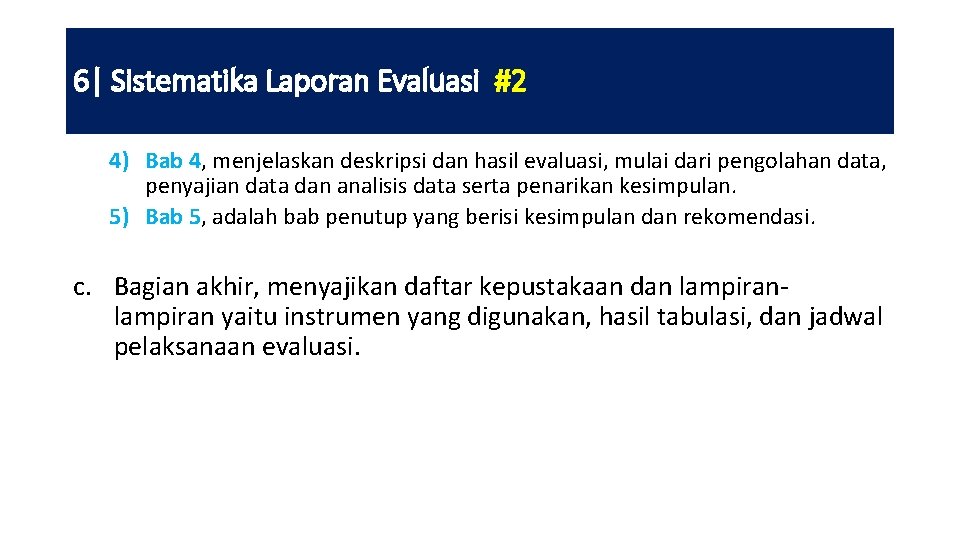 6| Sistematika Laporan Evaluasi #2

4) Bab 4, menjelaskan deskripsi dan hasil evaluasi, mulai dari pengolahan data, penyajian data dan analisis data serta penarikan kesimpulan.
5) Bab 5, adalah bab penutup yang berisi kesimpulan dan rekomendasi.

c. Bagian akhir, menyajikan daftar kepustakaan dan lampiran-lampiran yaitu instrumen yang digunakan, hasil tabulasi, dan jadwal pelaksanaan evaluasi.